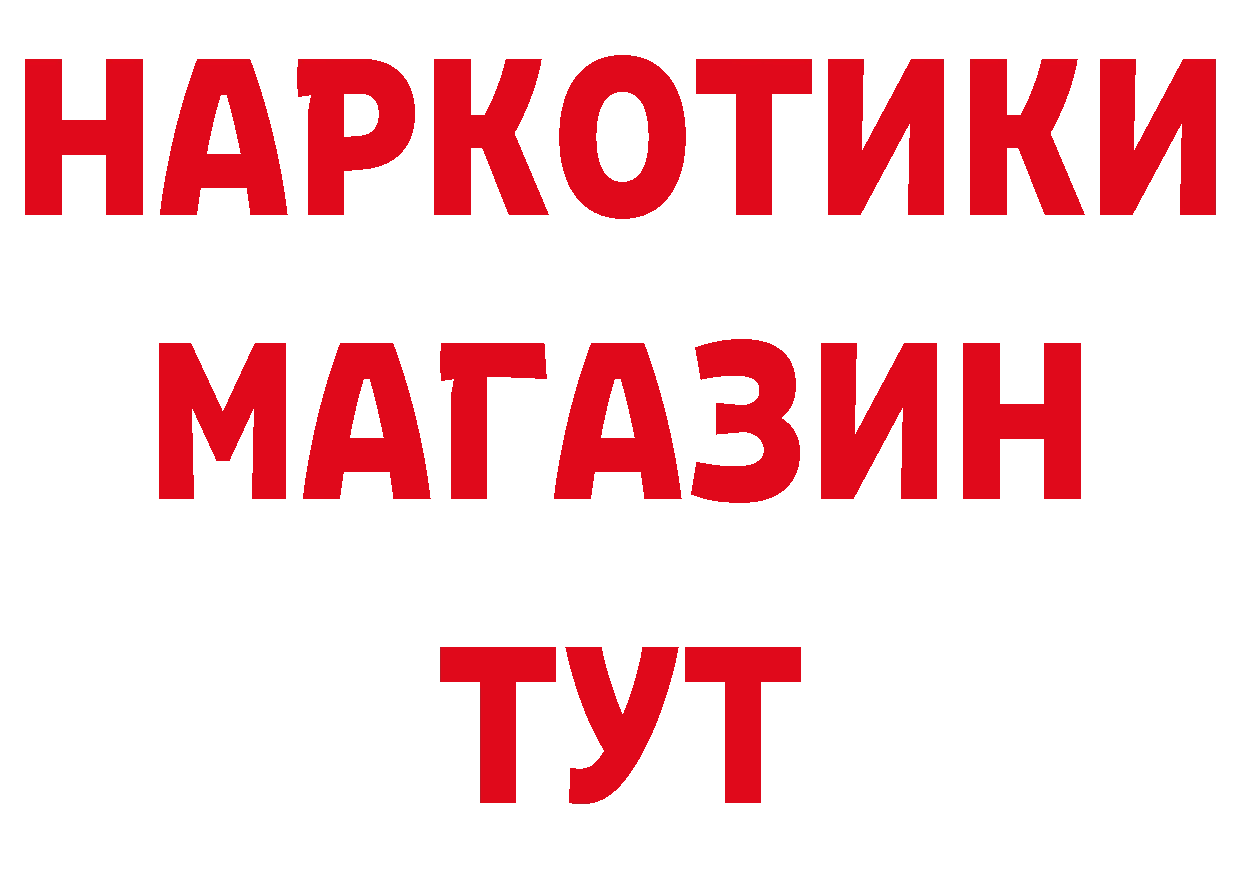 НАРКОТИКИ
МАГАЗИН
ТУТ